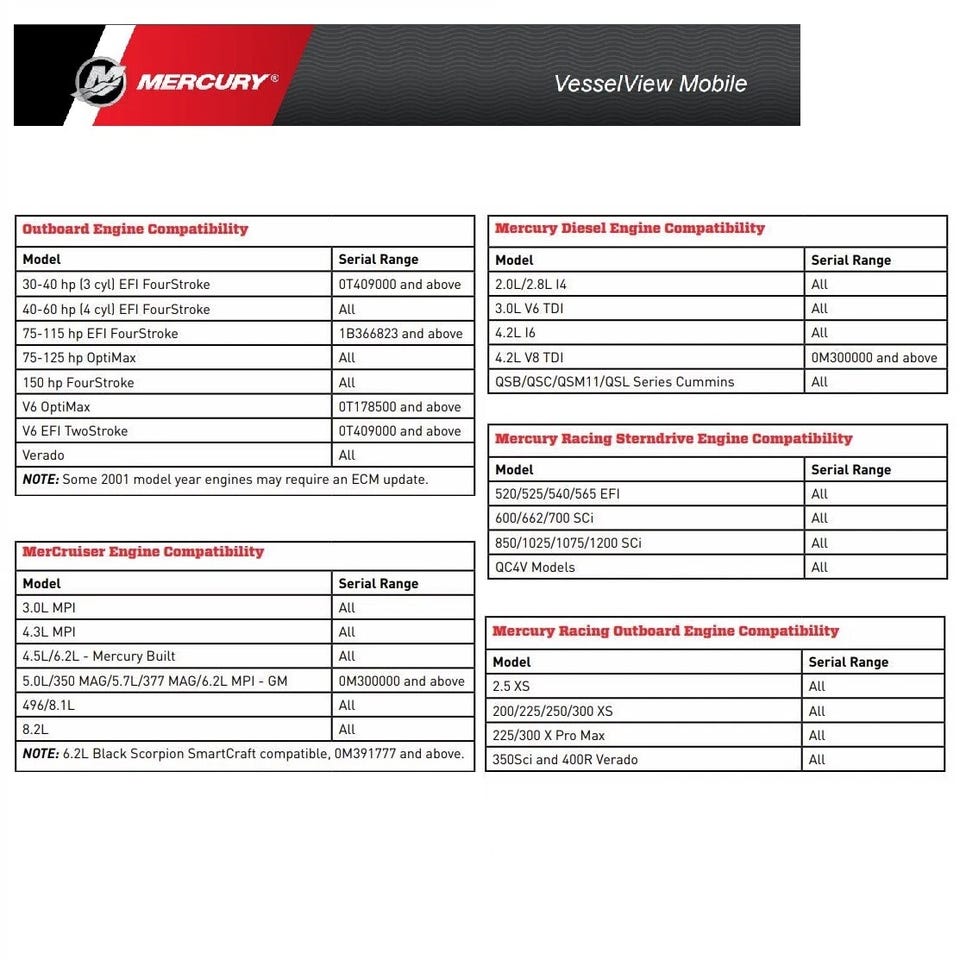 MERCURY®

VesselView Mobile

Outboard Engine Compatibility

| Model | Serial Range |
|---|---|
| 30-40 hp (3 cyl) EFI FourStroke | 0T409000 and above |
| 40-60 hp (4 cyl) EFI FourStroke | All |
| 75-115 hp EFI FourStroke | 1B366823 and above |
| 75-125 hp OptiMax | All |
| 150 hp FourStroke | All |
| V6 OptiMax | 0T178500 and above |
| V6 EFI TwoStroke | 0T409000 and above |
| Verado | All |

NOTE: Some 2001 model year engines may require an ECM update.

MerCruiser Engine Compatibility

| Model | Serial Range |
|---|---|
| 3.0L MPI | All |
| 4.3L MPI | All |
| 4.5L/6.2L - Mercury Built | All |
| 5.0L/350 MAG/5.7L/377 MAG/6.2L MPI - GM | 0M300000 and above |
| 496/8.1L | All |
| 8.2L | All |

NOTE: 6.2L Black Scorpion SmartCraft compatible, 0M391777 and above.

Mercury Diesel Engine Compatibility

| Model | Serial Range |
|---|---|
| 2.0L/2.8L I4 | All |
| 3.0L V6 TDI | All |
| 4.2L I6 | All |
| 4.2L V8 TDI | 0M300000 and above |
| QSB/QSC/QSM11/QSL Series Cummins | All |

Mercury Racing Sterndrive Engine Compatibility

| Model | Serial Range |
|---|---|
| 520/525/540/565 EFI | All |
| 600/662/700 SCi | All |
| 850/1025/1075/1200 SCi | All |
| QC4V Models | All |

Mercury Racing Outboard Engine Compatibility

| Model | Serial Range |
|---|---|
| 2.5 XS | All |
| 200/225/250/300 XS | All |
| 225/300 X Pro Max | All |
| 350Sci and 400R Verado | All |